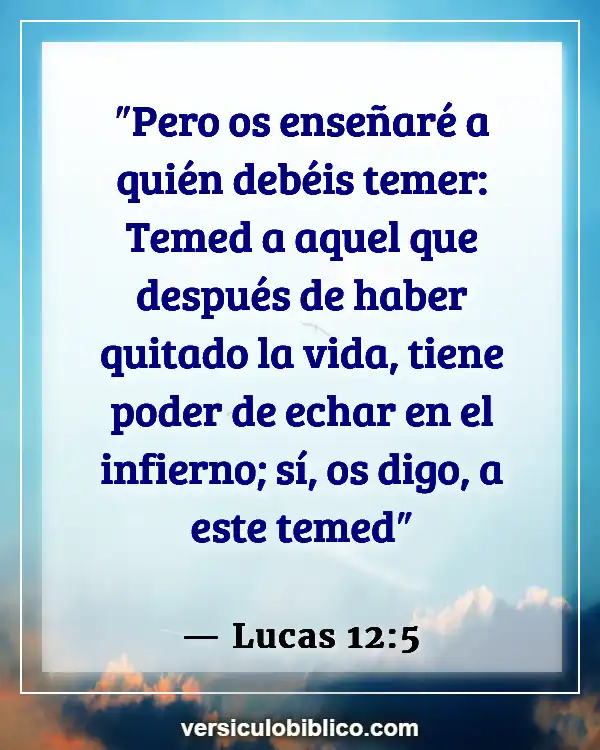 "Pero os enseñaré a quién debéis temer: Temed a aquel que después de haber quitado la vida, tiene poder de echar en el infierno; sí, os digo, a este temed"

— Lucas 12:5

versiculobiblico.com